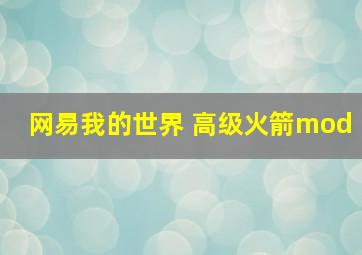 网易我的世界 高级火箭mod